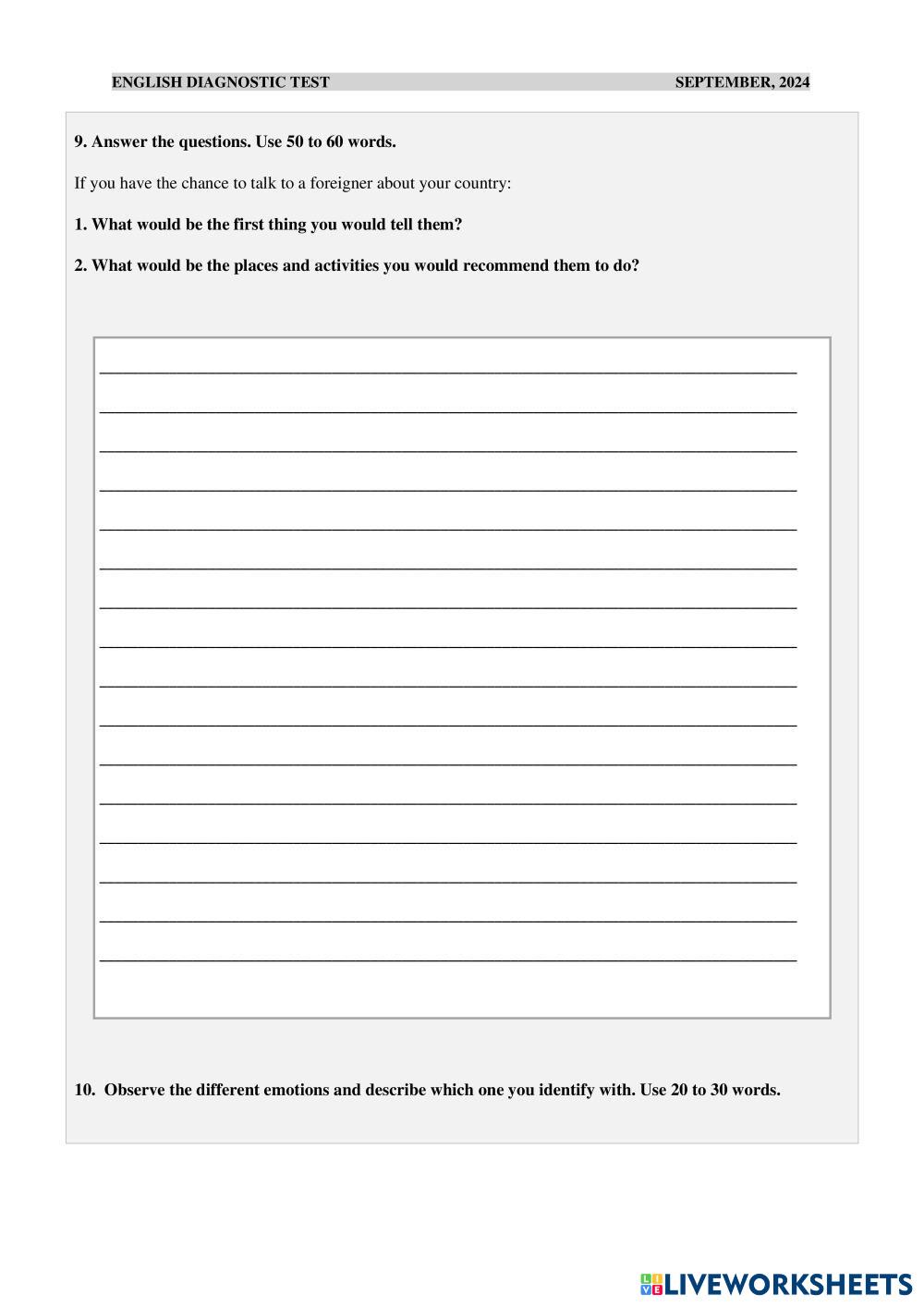 ENGLISH DIAGNOSTIC TEST SEPTEMBER, 2024

9. Answer the questions. Use 50 to 60 words.

If you have the chance to talk to a foreigner about your country:

1. What would be the first thing you would tell them?

2. What would be the places and activities you would recommend them to do?

10. Observe the different emotions and describe which one you identify with. Use 20 to 30 words.

LIVEWORKSHEETS